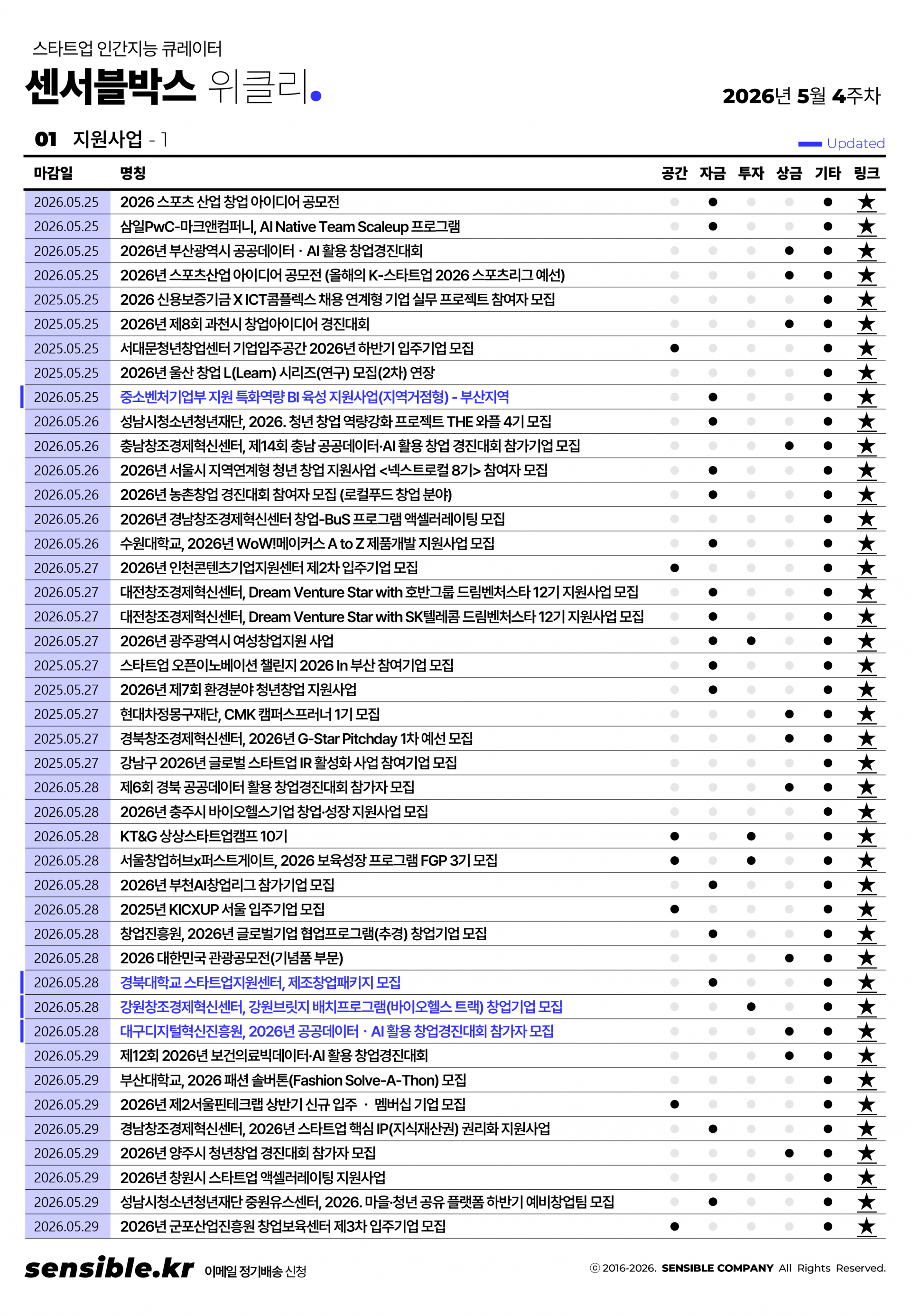 스타트업 인간지능 큐레이터

센서블박스 위클리.

2026년 5월 4주차

01 지원사업 - 1

Updated

| 마감일 | 명칭 | 공간 | 자금 | 투자 | 상금 | 기타 | 링크 |
|---|---|---|---|---|---|---|---|
| 2026.05.25 | 2026 스포츠 산업 창업 아이디어 공모전 | | ● | | | ● | ★ |
| 2026.05.25 | 삼일PwC-마크앤컴퍼니, AI Native Team Scaleup 프로그램 | | ● | | | ● | ★ |
| 2026.05.25 | 2026년 부산광역시 공공데이터 · AI 활용 창업경진대회 | | | | ● | ● | ★ |
| 2026.05.25 | 2026년 스포츠산업 아이디어 공모전 (올해의 K-스타트업 2026 스포츠리그 예선) | | | | ● | ● | ★ |
| 2025.05.25 | 2026 신용보증기금 X ICT콤플렉스 채용 연계형 기업 실무 프로젝트 참여자 모집 | | | | | ● | ★ |
| 2025.05.25 | 2026년 제8회 과천시 창업아이디어 경진대회 | | | | ● | ● | ★ |
| 2025.05.25 | 서대문청년창업센터 기업입주공간 2026년 하반기 입주기업 모집 | ● | | | | ● | ★ |
| 2025.05.25 | 2026년 울산 창업 L(Learn) 시리즈(연구) 모집(2차) 연장 | | | | | ● | ★ |
| 2026.05.25 | 중소벤처기업부 지원 특화역량 BI 육성 지원사업(지역거점형) - 부산지역 | | ● | | | ● | ★ |
| 2026.05.26 | 성남시청소년청년재단, 2026. 청년 창업 역량강화 프로젝트 THE 와플 4기 모집 | | ● | | | ● | ★ |
| 2026.05.26 | 충남창조경제혁신센터, 제14회 충남 공공데이터·AI 활용 창업 경진대회 참가기업 모집 | | | | ● | ● | ★ |
| 2026.05.26 | 2026년 서울시 지역연계형 청년 창업 지원사업 <넥스트로컬 8기> 참여자 모집 | | ● | | | ● | ★ |
| 2026.05.26 | 2026년 농촌창업 경진대회 참여자 모집 (로컬푸드 창업 분야) | | ● | | | ● | ★ |
| 2026.05.26 | 2026년 경남창조경제혁신센터 창업-BuS 프로그램 액셀러레이팅 모집 | | | | | ● | ★ |
| 2026.05.26 | 수원대학교, 2026년 WoW!메이커스 A to Z 제품개발 지원사업 모집 | | ● | | | ● | ★ |
| 2026.05.27 | 2026년 인천콘텐츠기업지원센터 제2차 입주기업 모집 | ● | | | | ● | ★ |
| 2026.05.27 | 대전창조경제혁신센터, Dream Venture Star with 호반그룹 드림벤처스타 12기 지원사업 모집 | | ● | | | ● | ★ |
| 2026.05.27 | 대전창조경제혁신센터, Dream Venture Star with SK텔레콤 드림벤처스타 12기 지원사업 모집 | | ● | | | ● | ★ |
| 2026.05.27 | 2026년 광주광역시 여성창업지원 사업 | | ● | ● | | ● | ★ |
| 2025.05.27 | 스타트업 오픈이노베이션 챌린지 2026 In 부산 참여기업 모집 | | ● | | | ● | ★ |
| 2025.05.27 | 2026년 제7회 환경분야 청년창업 지원사업 | | ● | | | ● | ★ |
| 2025.05.27 | 현대차정몽구재단, CMK 캠퍼스프러너 1기 모집 | | | | ● | ● | ★ |
| 2025.05.27 | 경북창조경제혁신센터, 2026년 G-Star Pitchday 1차 예선 모집 | | | | ● | ● | ★ |
| 2025.05.27 | 강남구 2026년 글로벌 스타트업 IR 활성화 사업 참여기업 모집 | | | | | ● | ★ |
| 2026.05.28 | 제6회 경북 공공데이터 활용 창업경진대회 참가자 모집 | | | | ● | ● | ★ |
| 2026.05.28 | 2026년 충주시 바이오헬스기업 창업·성장 지원사업 모집 | | | | | ● | ★ |
| 2026.05.28 | KT&G 상상스타트업캠프 10기 | ● | | ● | | ● | ★ |
| 2026.05.28 | 서울창업허브x퍼스트게이트, 2026 보육성장 프로그램 FGP 3기 모집 | ● | | ● | | ● | ★ |
| 2026.05.28 | 2026년 부천AI창업리그 참가기업 모집 | | ● | | | ● | ★ |
| 2026.05.28 | 2025년 KICXUP 서울 입주기업 모집 | ● | | | | ● | ★ |
| 2026.05.28 | 창업진흥원, 2026년 글로벌기업 협업프로그램(추경) 창업기업 모집 | | ● | | | ● | ★ |
| 2026.05.28 | 2026 대한민국 관광공모전(기념품 부문) | | | | ● | ● | ★ |
| 2026.05.28 | 경북대학교 스타트업지원센터, 제조창업패키지 모집 | | ● | | | ● | ★ |
| 2026.05.28 | 강원창조경제혁신센터, 강원브릿지 배치프로그램(바이오헬스 트랙) 창업기업 모집 | | | ● | | ● | ★ |
| 2026.05.28 | 대구디지털혁신진흥원, 2026년 공공데이터 · AI 활용 창업경진대회 참가자 모집 | | | | ● | ● | ★ |
| 2026.05.29 | 제12회 2026년 보건의료빅데이터·AI 활용 창업경진대회 | | | | ● | ● | ★ |
| 2026.05.29 | 부산대학교, 2026 패션 솔버톤(Fashion Solve-A-Thon) 모집 | | | | | ● | ★ |
| 2026.05.29 | 2026년 제2서울핀테크랩 상반기 신규 입주 · 멤버십 기업 모집 | ● | | | | ● | ★ |
| 2026.05.29 | 경남창조경제혁신센터, 2026년 스타트업 핵심 IP(지식재산권) 권리화 지원사업 | | ● | | | ● | ★ |
| 2026.05.29 | 2026년 양주시 청년창업 경진대회 참가자 모집 | | | | ● | ● | ★ |
| 2026.05.29 | 2026년 창원시 스타트업 액셀러레이팅 지원사업 | | | | | ● | ★ |
| 2026.05.29 | 성남시청소년청년재단 중원유스센터, 2026. 마을·청년 공유 플랫폼 하반기 예비창업팀 모집 | | ● | | | ● | ★ |
| 2026.05.29 | 2026년 군포산업진흥원 창업보육센터 제3차 입주기업 모집 | ● | | | | ● | ★ |

sensible.kr 이메일 정기배송 신청

ⓒ 2016-2026. SENSIBLE COMPANY All Rights Reserved.